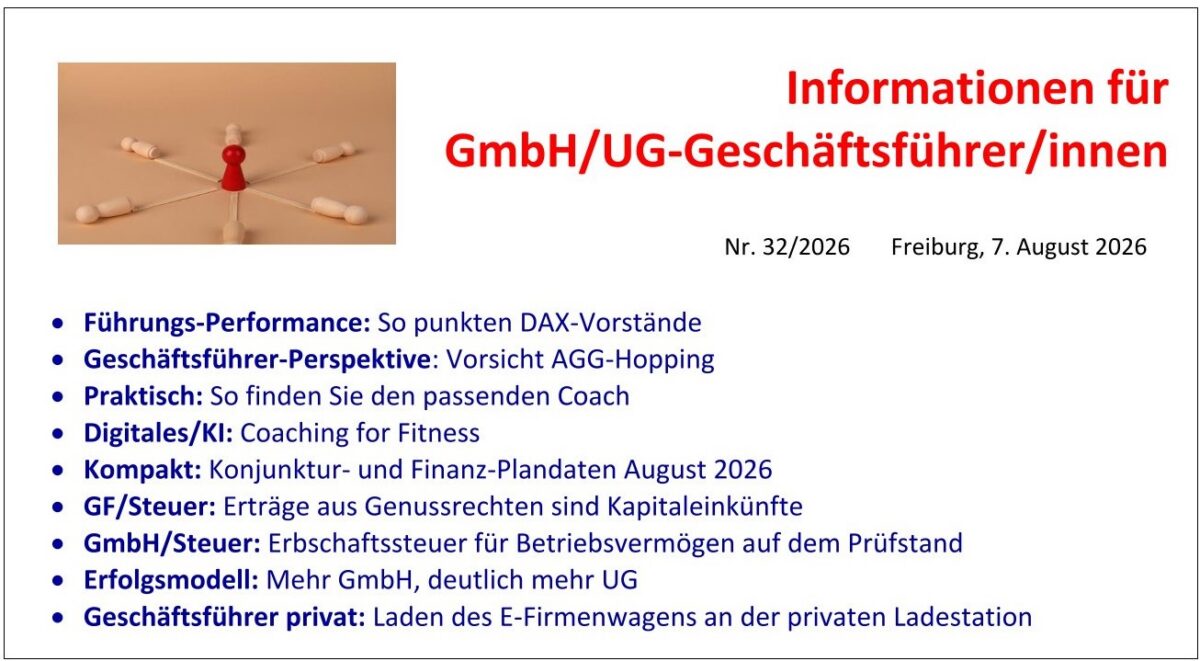 Informationen für
GmbH/UG-Geschäftsführer/innen

Nr. 32/2026 Freiburg, 7. August 2026

• Führungs-Performance: So punkten DAX-Vorstände
• Geschäftsführer-Perspektive: Vorsicht AGG-Hopping
• Praktisch: So finden Sie den passenden Coach
• Digitales/KI: Coaching for Fitness
• Kompakt: Konjunktur- und Finanz-Plandaten August 2026
• GF/Steuer: Erträge aus Genussrechten sind Kapitaleinkünfte
• GmbH/Steuer: Erbschaftssteuer für Betriebsvermögen auf dem Prüfstand
• Erfolgsmodell: Mehr GmbH, deutlich mehr UG
• Geschäftsführer privat: Laden des E-Firmenwagens an der privaten Ladestation